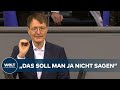 WELT
„DAS SOLL MAN JA NICHT SAGEN"